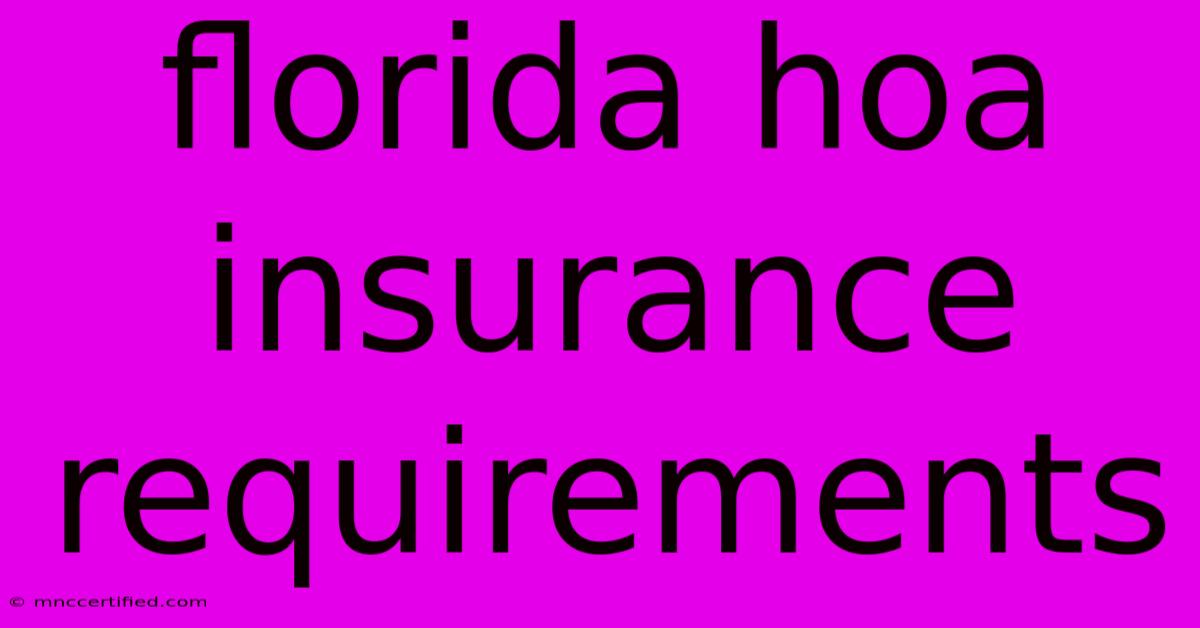 florida hoa insurance requirements

© mnccertified.com